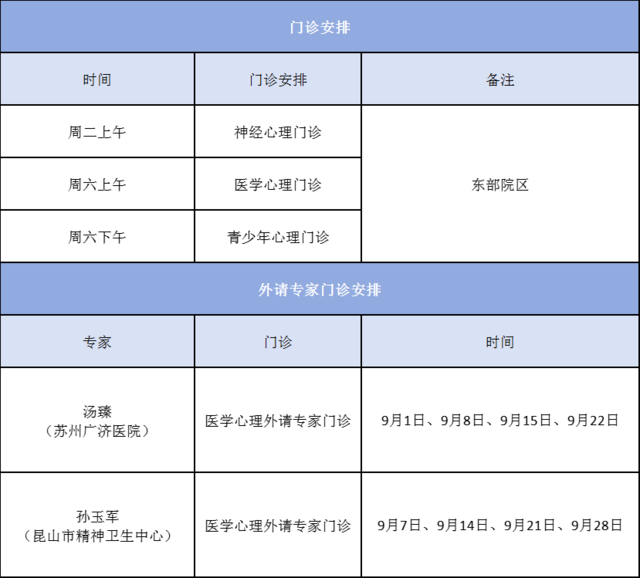 | 门诊安排 | | |
|---|---|---|
| 时间 | 门诊安排 | 备注 |
| 周二上午 | 神经心理门诊 | 东部院区 |
| 周六上午 | 医学心理门诊 | |
| 周六下午 | 青少年心理门诊 | |
| 外请专家门诊安排 | | |
| 专家 | 门诊 | 时间 |
| 汤臻（苏州广济医院） | 医学心理外请专家门诊 | 9月1日、9月8日、9月15日、9月22日 |
| 孙玉军（昆山市精神卫生中心） | 医学心理外请专家门诊 | 9月7日、9月14日、9月21日、9月28日 |